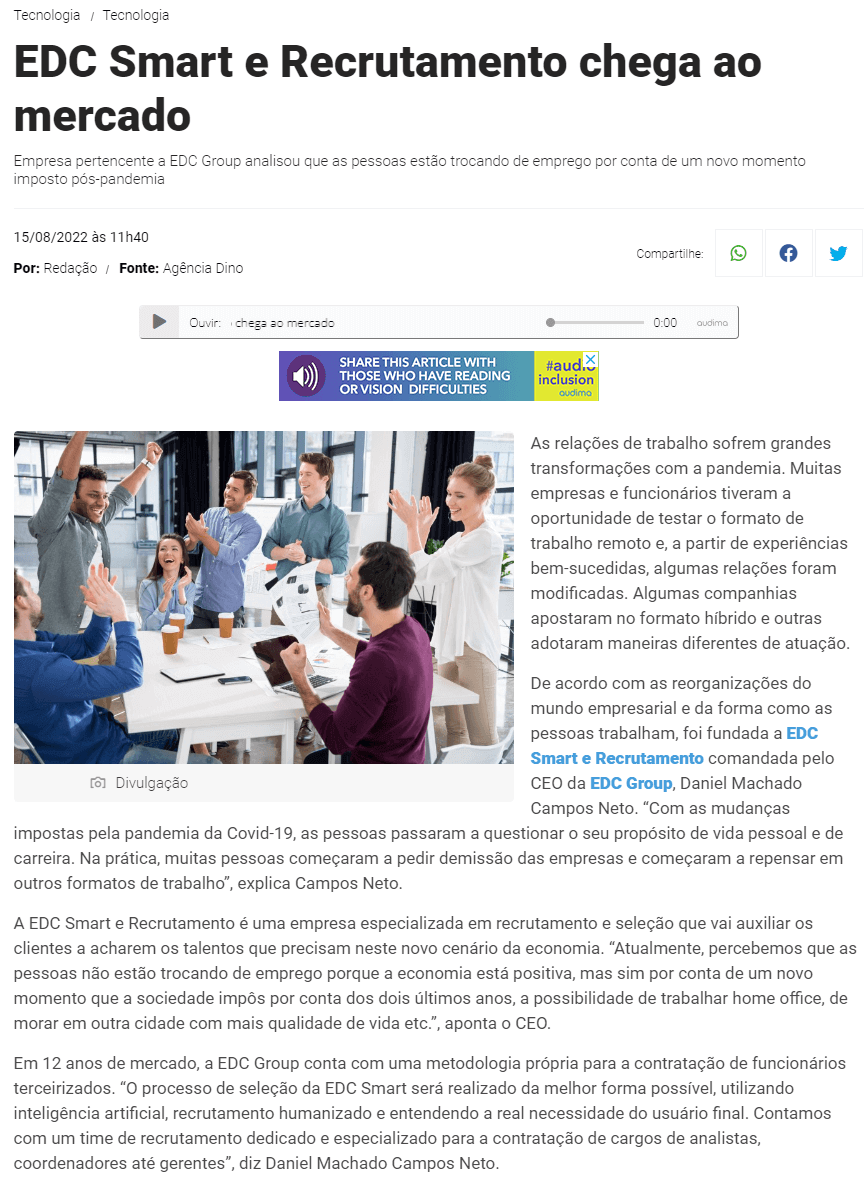 Tecnologia / Tecnologia

EDC Smart e Recrutamento chega ao mercado

Empresa pertencente a EDC Group analisou que as pessoas estão trocando de emprego por conta de um novo momento imposto pós-pandemia

15/08/2022 às 11h40

Por: Redação / Fonte: Agência Dino

Compartilhe:

Ouvir: chega ao mercado 0:00 audima

SHARE THIS ARTICLE WITH THOSE WHO HAVE READING OR VISION DIFFICULTIES #audio inclusion audima

Divulgação

As relações de trabalho sofrem grandes transformações com a pandemia. Muitas empresas e funcionários tiveram a oportunidade de testar o formato de trabalho remoto e, a partir de experiências bem-sucedidas, algumas relações foram modificadas. Algumas companhias apostaram no formato híbrido e outras adotaram maneiras diferentes de atuação.

De acordo com as reorganizações do mundo empresarial e da forma como as pessoas trabalham, foi fundada a EDC Smart e Recrutamento comandada pelo CEO da EDC Group, Daniel Machado Campos Neto. “Com as mudanças impostas pela pandemia da Covid-19, as pessoas passaram a questionar o seu propósito de vida pessoal e de carreira. Na prática, muitas pessoas começaram a pedir demissão das empresas e começaram a repensar em outros formatos de trabalho”, explica Campos Neto.

A EDC Smart e Recrutamento é uma empresa especializada em recrutamento e seleção que vai auxiliar os clientes a acharem os talentos que precisam neste novo cenário da economia. “Atualmente, percebemos que as pessoas não estão trocando de emprego porque a economia está positiva, mas sim por conta de um novo momento que a sociedade impôs por conta dos dois últimos anos, a possibilidade de trabalhar home office, de morar em outra cidade com mais qualidade de vida etc.”, aponta o CEO.

Em 12 anos de mercado, a EDC Group conta com uma metodologia própria para a contratação de funcionários terceirizados. “O processo de seleção da EDC Smart será realizado da melhor forma possível, utilizando inteligência artificial, recrutamento humanizado e entendendo a real necessidade do usuário final. Contamos com um time de recrutamento dedicado e especializado para a contratação de cargos de analistas, coordenadores até gerentes”, diz Daniel Machado Campos Neto.